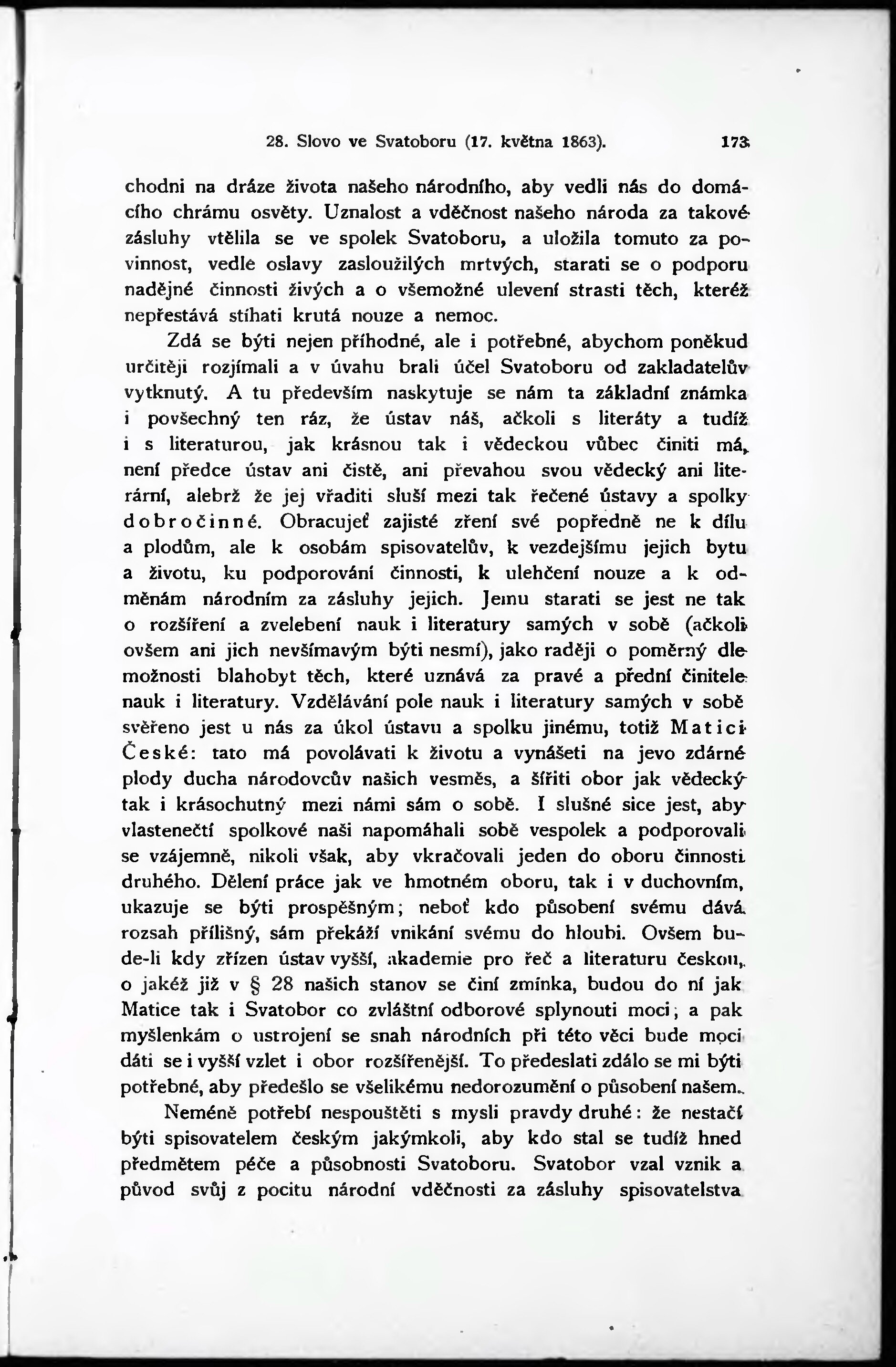 28. Slovo ve Svatoboru (17. května 1863). 173

chodni na dráze života našeho národního, aby vedli nás do domácího chrámu osvěty. Uznalost a vděčnost našeho národa za takové zásluhy vtělila se ve spolek Svatoboru, a uložila tomuto za povinnost, vedle oslavy zasloužilých mrtvých, starati se o podporu nadějné činnosti živých a o všemožné ulevení strasti těch, kteréž nepřestává stíhati krutá nouze a nemoc.

Zdá se býti nejen příhodné, ale i potřebné, abychom poněkud určitěji rozjímali a v úvahu brali účel Svatoboru od zakladatelův vytknutý. A tu především naskytuje se nám ta základní známka i povšechný ten ráz, že ústav náš, ačkoli s literáty a tudíž i s literaturou, jak krásnou tak i vědeckou vůbec činiti má, není předce ústav ani čistě, ani převahou svou vědecký ani literární, alebrž že jej vřaditi sluší mezi tak řečené ústavy a spolky dobročinné. Obracujeť zajisté zření své popředně ne k dílu a plodům, ale k osobám spisovatelův, k vezdejšímu jejich bytu a životu, ku podporování činnosti, k ulehčení nouze a k odměnám národním za zásluhy jejich. Jemu starati se jest ne tak o rozšíření a zvelebení nauk i literatury samých v sobě (ačkoli ovšem ani jich nevšímavým býti nesmí), jako raději o poměrný dle možnosti blahobyt těch, které uznává za pravé a přední činitele nauk i literatury. Vzdělávání pole nauk i literatury samých v sobě svěřeno jest u nás za úkol ústavu a spolku jinému, totiž Matici České: tato má povolávati k životu a vynášeti na jevo zdárné plody ducha národovcův našich vesměs, a šířiti obor jak vědecký tak i krásochutný mezi námi sám o sobě. I slušné sice jest, aby vlastenečtí spolkové naši napomáhali sobě vespolek a podporovali se vzájemně, nikoli však, aby vkračovali jeden do oboru činnosti druhého. Dělení práce jak ve hmotném oboru, tak i v duchovním, ukazuje se býti prospěšným; neboť kdo působení svému dává rozsah přílišný, sám překáží vnikání svému do hloubi. Ovšem bude-li kdy zřízen ústav vyšší, akademie pro řeč a literaturu českou, o jakéž již v § 28 našich stanov se činí zmínka, budou do ní jak Matice tak i Svatobor co zvláštní odborové splynouti moci; a pak myšlenkám o ustrojení se snah národních při této věci bude moci dáti se i vyšší vzlet i obor rozšířenější. To předeslati zdálo se mi býti potřebné, aby předešlo se všelikému nedorozumění o působení našem.

Neméně potřebí nespouštěti s mysli pravdy druhé: že nestačí býti spisovatelem českým jakýmkoli, aby kdo stal se tudíž hned předmětem péče a působnosti Svatoboru. Svatobor vzal vznik a původ svůj z pocitu národní vděčnosti za zásluhy spisovatelstva